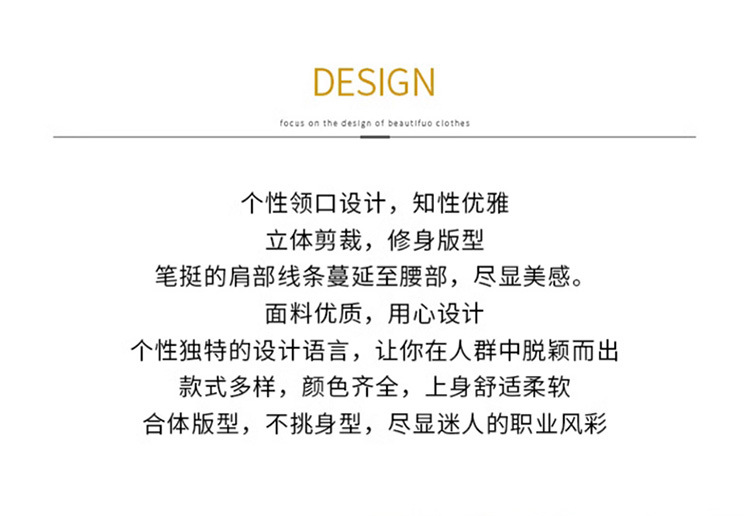 DESIGN

focus on the design of beautifuo clothes

个性领口设计，知性优雅
立体剪裁，修身版型
笔挺的肩部线条蔓延至腰部，尽显美感。
面料优质，用心设计
个性独特的设计语言，让你在人群中脱颖而出
款式多样，颜色齐全，上身舒适柔软
合体版型，不挑身型，尽显迷人的职业风彩